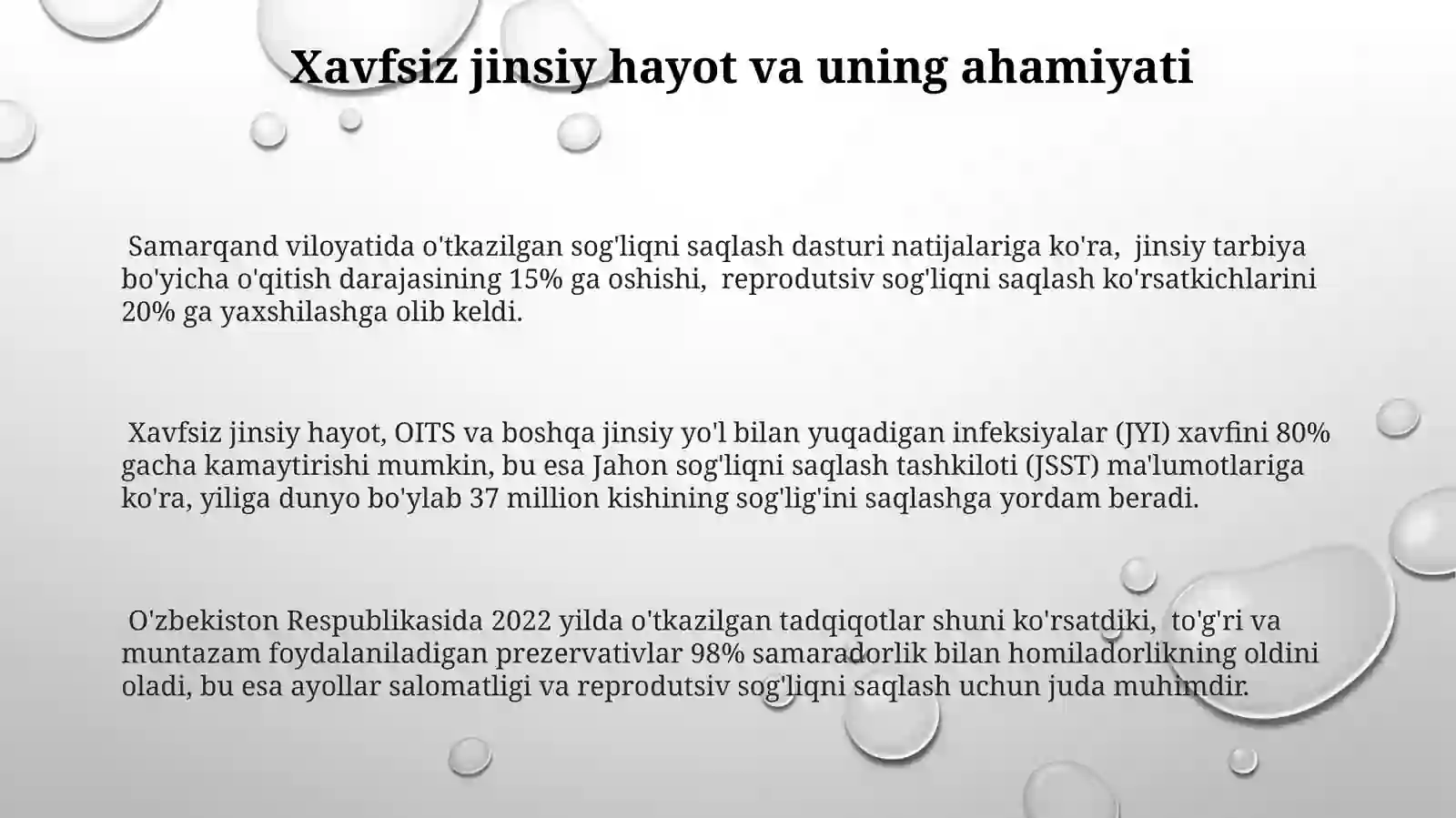 Xavfsiz jinsiy hayot va uning ahamiyati

Samarqand viloyatida o'tkazilgan sog'liqni saqlash dasturi natijalariga ko'ra, jinsiy tarbiya bo'yicha o'qitish darajasining 15% ga oshishi, reprodutsiv sog'liqni saqlash ko'rsatkichlarini 20% ga yaxshilashga olib keldi.

Xavfsiz jinsiy hayot, OITS va boshqa jinsiy yo'l bilan yuqadigan infeksiyalar (JYI) xavfini 80% gacha kamaytirishi mumkin, bu esa Jahon sog'liqni saqlash tashkiloti (JSST) ma'lumotlariga ko'ra, yiliga dunyo bo'ylab 37 million kishining sog'lig'ini saqlashga yordam beradi.

O'zbekiston Respublikasida 2022 yilda o'tkazilgan tadqiqotlar shuni ko'rsatdiki, to'g'ri va muntazam foydalaniladigan prezervativlar 98% samaradorlik bilan homiladorlikning oldini oladi, bu esa ayollar salomatligi va reprodutsiv sog'liqni saqlash uchun juda muhimdir.